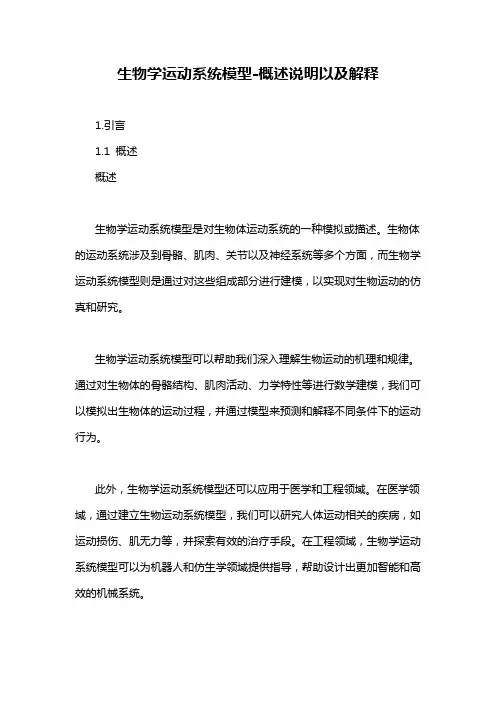 生物学运动系统模型-概述说明以及解释

1.引言

1.1 概述

概述

生物学运动系统模型是对生物体运动系统的一种模拟或描述。生物体的运动系统涉及到骨骼、肌肉、关节以及神经系统等多个方面，而生物学运动系统模型则是通过对这些组成部分进行建模，以实现对生物运动的仿真和研究。

生物学运动系统模型可以帮助我们深入理解生物运动的机理和规律。通过对生物体的骨骼结构、肌肉活动、力学特性等进行数学建模，我们可以模拟出生物体的运动过程，并通过模型来预测和解释不同条件下的运动行为。

此外，生物学运动系统模型还可以应用于医学和工程领域。在医学领域，通过建立生物运动系统模型，我们可以研究人体运动相关的疾病，如运动损伤、肌无力等，并探索有效的治疗手段。在工程领域，生物学运动系统模型可以为机器人和仿生学领域提供指导，帮助设计出更加智能和高效的机械系统。